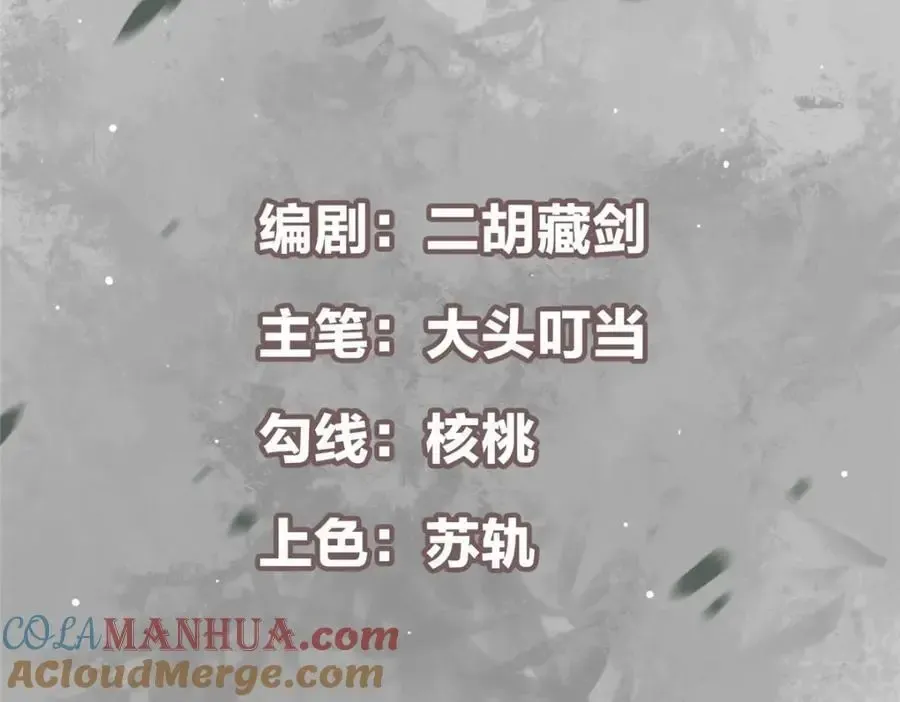 编剧：二胡藏剑

主笔：大头叮当

勾线：核桃

上色：苏轨

COLAMANHUA.com
ACloudMerge.com